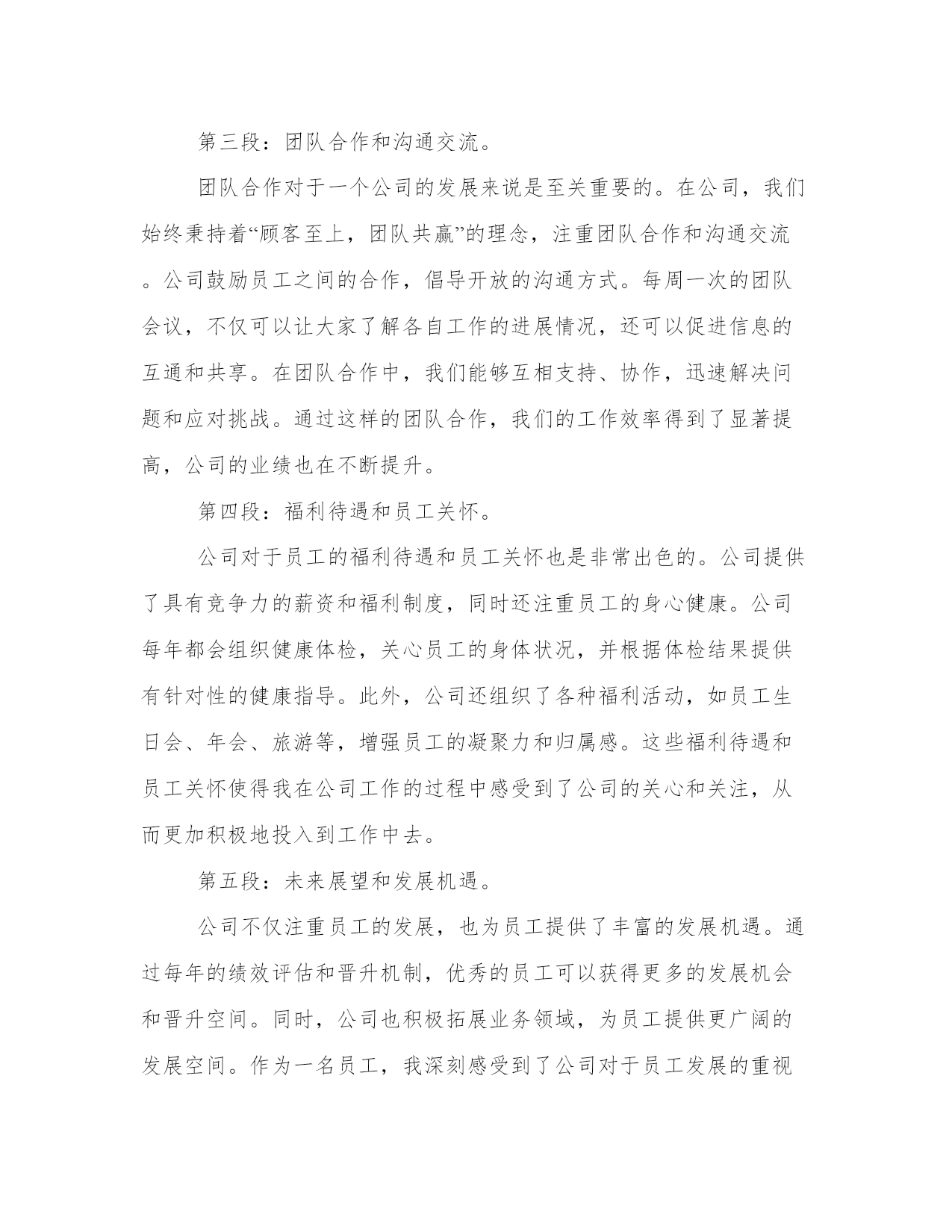 第三段：团队合作和沟通交流。

团队合作对于一个公司的发展来说是至关重要的。在公司，我们始终秉持着“顾客至上，团队共赢”的理念，注重团队合作和沟通交流。公司鼓励员工之间的合作，倡导开放的沟通方式。每周一次的团队会议，不仅可以让大家了解各自工作的进展情况，还可以促进信息的互通和共享。在团队合作中，我们能够互相支持、协作，迅速解决问题和应对挑战。通过这样的团队合作，我们的工作效率得到了显著提高，公司的业绩也在不断提升。

第四段：福利待遇和员工关怀。

公司对于员工的福利待遇和员工关怀也是非常出色的。公司提供了具有竞争力的薪资和福利制度，同时还注重员工的身心健康。公司每年都会组织健康体检，关心员工的身体状况，并根据体检结果提供有针对性的健康指导。此外，公司还组织了各种福利活动，如员工生日会、年会、旅游等，增强员工的凝聚力和归属感。这些福利待遇和员工关怀使得我在公司工作的过程中感受到了公司的关心和关注，从而更加积极地投入到工作中去。

第五段：未来展望和发展机遇。

公司不仅注重员工的发展，也为员工提供了丰富的发展机遇。通过每年的绩效评估和晋升机制，优秀的员工可以获得更多的发展机会和晋升空间。同时，公司也积极拓展业务领域，为员工提供更广阔的发展空间。作为一名员工，我深刻感受到了公司对于员工发展的重视